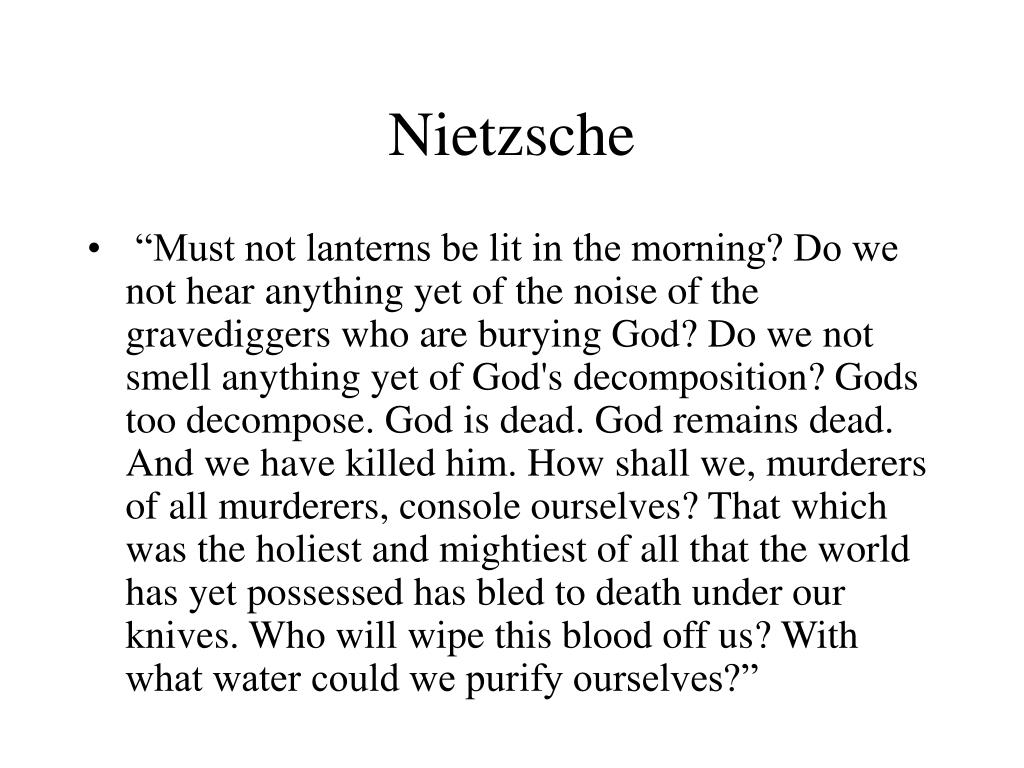 Nietzsche

• “Must not lanterns be lit in the morning? Do we not hear anything yet of the noise of the gravediggers who are burying God? Do we not smell anything yet of God's decomposition? Gods too decompose. God is dead. God remains dead. And we have killed him. How shall we, murderers of all murderers, console ourselves? That which was the holiest and mightiest of all that the world has yet possessed has bled to death under our knives. Who will wipe this blood off us? With what water could we purify ourselves?”